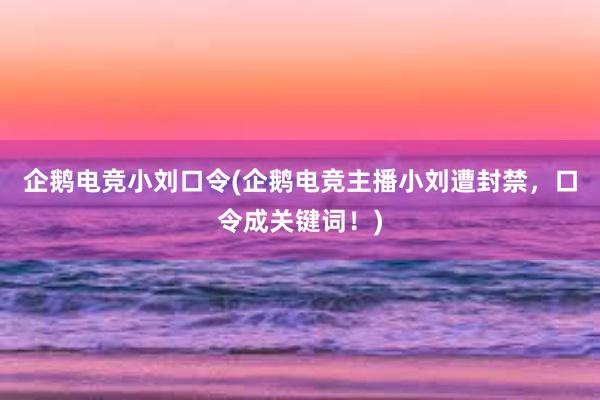 企鹅电竞小刘口令(企鹅电竞主播小刘遭封禁，口令成关键词！)